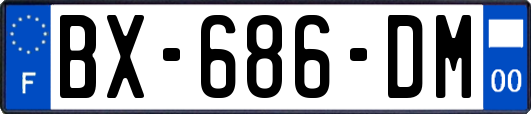 F
BX-686-DM
00